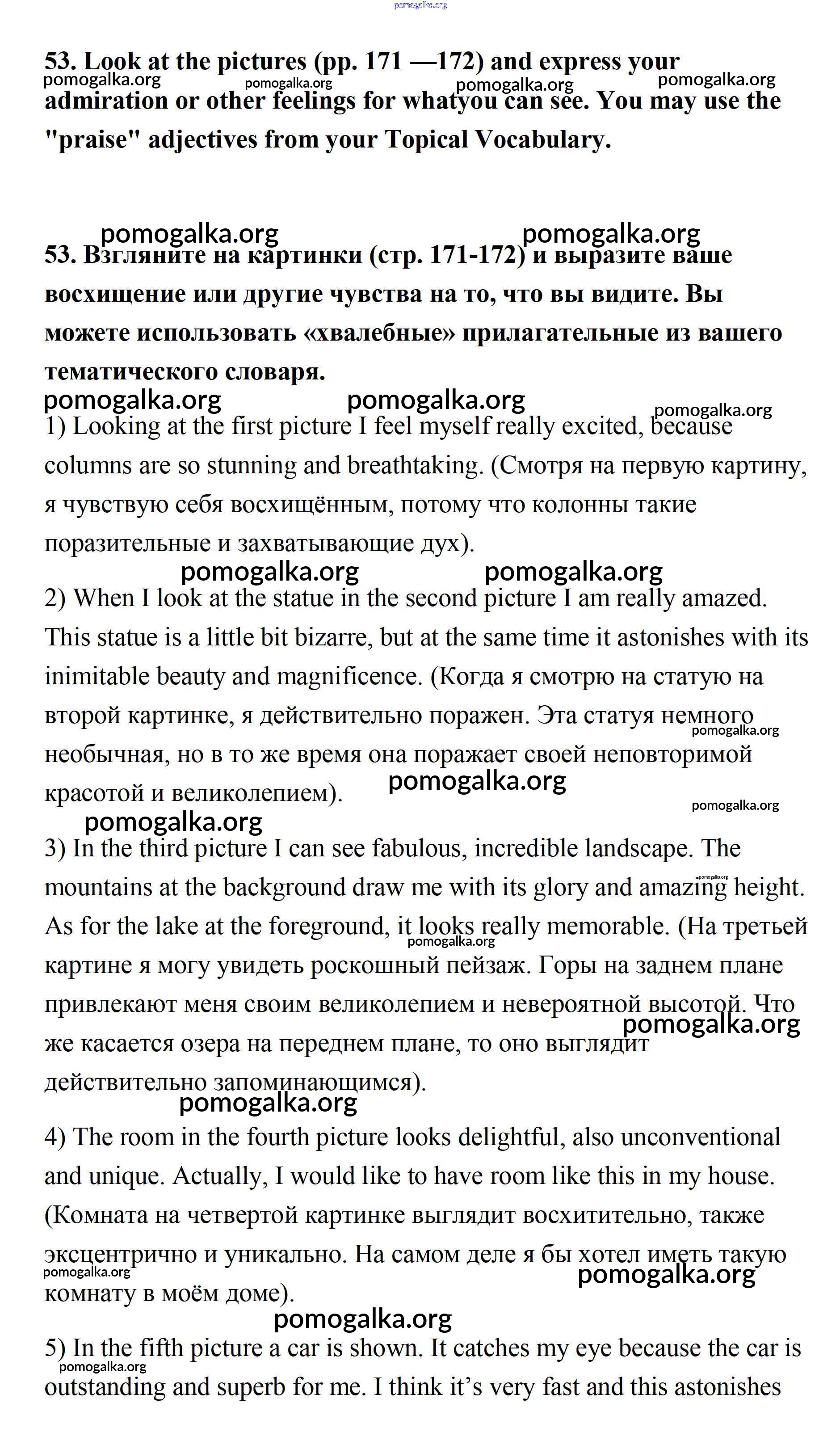 pomogalka.org

53. Look at the pictures (pp. 171 —172) and express your admiration or other feelings for whatyou can see. You may use the "praise" adjectives from your Topical Vocabulary.

pomogalka.org pomogalka.org pomogalka.org pomogalka.org

pomogalka.org pomogalka.org

53. Взгляните на картинки (стр. 171-172) и выразите ваше восхищение или другие чувства на то, что вы видите. Вы можете использовать «хвалебные» прилагательные из вашего тематического словаря.

pomogalka.org pomogalka.org pomogalka.org

1) Looking at the first picture I feel myself really excited, because columns are so stunning and breathtaking. (Смотря на первую картину, я чувствую себя восхищённым, потому что колонны такие поразительные и захватывающие дух).

pomogalka.org pomogalka.org

2) When I look at the statue in the second picture I am really amazed. This statue is a little bit bizarre, but at the same time it astonishes with its inimitable beauty and magnificence. (Когда я смотрю на статую на второй картинке, я действительно поражен. Эта статуя немного необычная, но в то же время она поражает своей неповторимой красотой и великолепием).

pomogalka.org pomogalka.org pomogalka.org pomogalka.org

3) In the third picture I can see fabulous, incredible landscape. The mountains at the background draw me with its glory and amazing height. As for the lake at the foreground, it looks really memorable. (На третьей картине я могу увидеть роскошный пейзаж. Горы на заднем плане привлекают меня своим великолепием и невероятной высотой. Что же касается озера на переднем плане, то оно выглядит действительно запоминающимся).

pomogalka.org pomogalka.org pomogalka.org pomogalka.org

4) The room in the fourth picture looks delightful, also unconventional and unique. Actually, I would like to have room like this in my house. (Комната на четвертой картинке выглядит восхитительно, также эксцентрично и уникально. На самом деле я бы хотел иметь такую комнату в моём доме).

pomogalka.org pomogalka.org pomogalka.org

5) In the fifth picture a car is shown. It catches my eye because the car is outstanding and superb for me. I think it's very fast and this astonishes

pomogalka.org